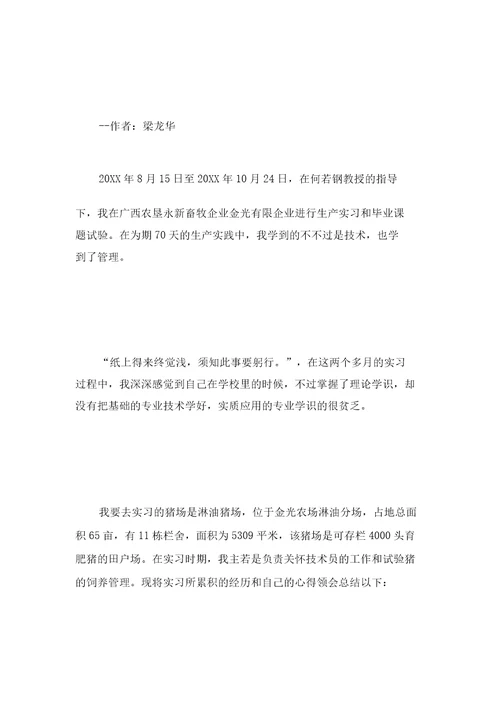 --作者：梁龙华

20XX 年 8 月 15 日至 20XX 年 10 月 24 日，在何若钢教授的指导下，我在广西农垦永新畜牧企业金光有限企业进行生产实习和毕业课题试验。在为期 70 天的生产实践中，我学到的不不过是技术，也学到了管理。

“纸上得来终觉浅，须知此事要躬行。”，在这两个多月的实习过程中，我深深感觉到自己在学校里的时候，不过掌握了理论学识，却没有把基础的专业技术学好，实质应用的专业学识的很贫乏。

我要去实习的猪场是淋油猪场，位于金光农场淋油分场，占地总面积 65 亩，有 11 栋栏舍，面积为 5309 平米，该猪场是可存栏 4000 头育肥猪的田户场。在实习时期，我主若是负责关怀技术员的工作和试验猪的饲养管理。现将实习所累积的经历和自己的心得领会总结以下：